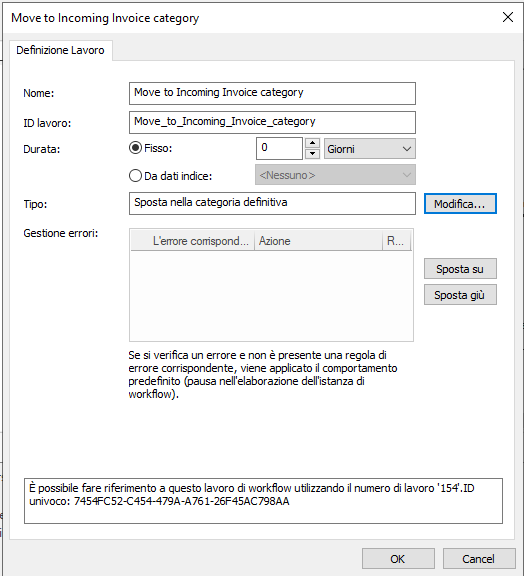 Move to Incoming Invoice category

Definizione Lavoro

Nome: Move to Incoming Invoice category

ID lavoro: Move_to_Incoming_Invoice_category

Durata: Fisso: 0 Giorni

Da dati indice: <Nessuno>

Tipo: Sposta nella categoria definitiva Modifica...

Gestione errori:

| L'errore corrispond... | Azione | R... |
|---|---|---|

Sposta su

Sposta giù

Se si verifica un errore e non è presente una regola di errore corrispondente, viene applicato il comportamento predefinito (pausa nell'elaborazione dell'istanza di workflow).

È possibile fare riferimento a questo lavoro di workflow utilizzando il numero di lavoro '154'.ID univoco: 7454FC52-C454-479A-A761-26F45AC798AA

OK Cancel